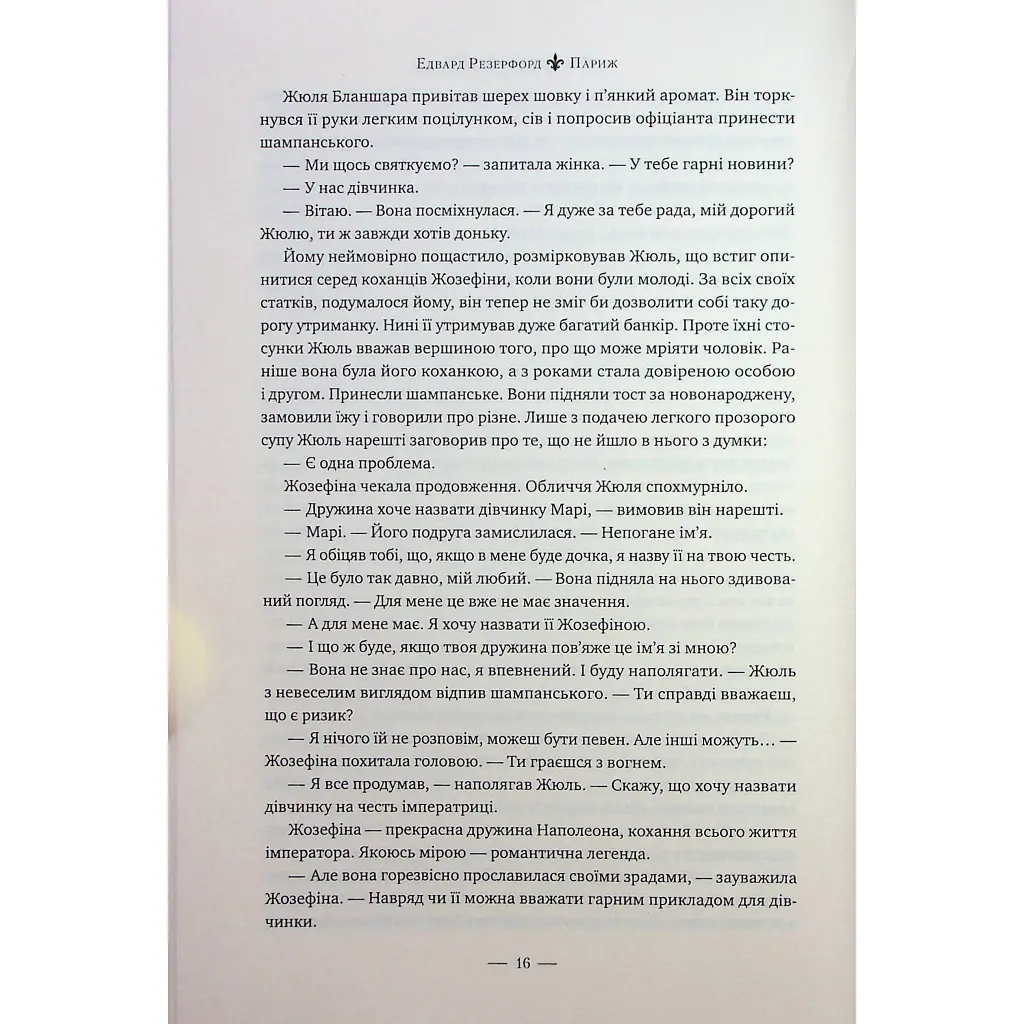 Едвард Резерфорд ⚜ Париж

Жюля Бланшара привітав шерех шовку і п'янкий аромат. Він торкнувся її руки легким поцілунком, сів і попросив офіціанта принести шампанського.

— Ми щось святкуємо? — запитала жінка. — У тебе гарні новини?

— У нас дівчинка.

— Вітаю. — Вона посміхнулася. — Я дуже за тебе рада, мій дорогий Жюлю, ти ж завжди хотів доньку.

Йому неймовірно пощастило, розмірковував Жюль, що встиг опинитися серед коханців Жозефіни, коли вони були молоді. За всіх своїх статків, подумалося йому, він тепер не зміг би дозволити собі таку дорогу утриманку. Нині її утримував дуже багатий банкір. Проте їхні стосунки Жюль вважав вершиною того, про що може мріяти чоловік. Раніше вона була його коханкою, а з роками стала довіреною особою і другом. Принесли шампанське. Вони підняли тост за новонароджену, замовили їжу і говорили про різне. Лише з подачею легкого прозорого супу Жюль нарешті заговорив про те, що не йшло в нього з думки:

— Є одна проблема.

Жозефіна чекала продовження. Обличчя Жюля спохмурніло.

— Дружина хоче назвати дівчинку Марі, — вимовив він нарешті.

— Марі. — Його подруга замислилася. — Непогане ім'я.

— Я обіцяв тобі, що, якщо в мене буде дочка, я назву її на твою честь.

— Це було так давно, мій любий. — Вона підняла на нього здивований погляд. — Для мене це вже не має значення.

— А для мене має. Я хочу назвати її Жозефіною.

— І що ж буде, якщо твоя дружина пов'яже це ім'я зі мною?

— Вона не знає про нас, я впевнений. І буду наполягати. — Жюль з невеселим виглядом відпив шампанського. — Ти справді вважаєш, що є ризик?

— Я нічого їй не розповім, можеш бути певен. Але інші можуть… — Жозефіна похитала головою. — Ти граєшся з вогнем.

— Я все продумав, — наполягав Жюль. — Скажу, що хочу назвати дівчинку на честь імператриці.

Жозефіна — прекрасна дружина Наполеона, кохання всього життя імператора. Якоюсь мірою — романтична легенда.

— Але вона горезвісно прославилася своїми зрадами, — зауважила Жозефіна. — Навряд чи її можна вважати гарним прикладом для дівчинки.

— 16 —